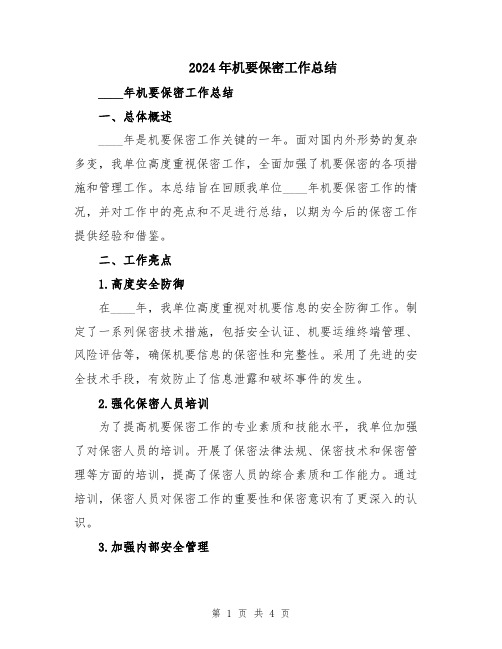 2024年机要保密工作总结

____年机要保密工作总结

一、总体概述

____年是机要保密工作关键的一年。面对国内外形势的复杂多变，我单位高度重视保密工作，全面加强了机要保密的各项措施和管理工作。本总结旨在回顾我单位____年机要保密工作的情况，并对工作中的亮点和不足进行总结，以期为今后的保密工作提供经验和借鉴。

二、工作亮点

1.高度安全防御

在____年，我单位高度重视对机要信息的安全防御工作。制定了一系列保密技术措施，包括安全认证、机要运维终端管理、风险评估等，确保机要信息的保密性和完整性。采用了先进的安全技术手段，有效防止了信息泄露和破坏事件的发生。

2.强化保密人员培训

为了提高机要保密工作的专业素质和技能水平，我单位加强了对保密人员的培训。开展了保密法律法规、保密技术和保密管理等方面的培训，提高了保密人员的综合素质和工作能力。通过培训，保密人员对保密工作的重要性和保密意识有了更深入的认识。

3.加强内部安全管理

第 1 页 共 4 页